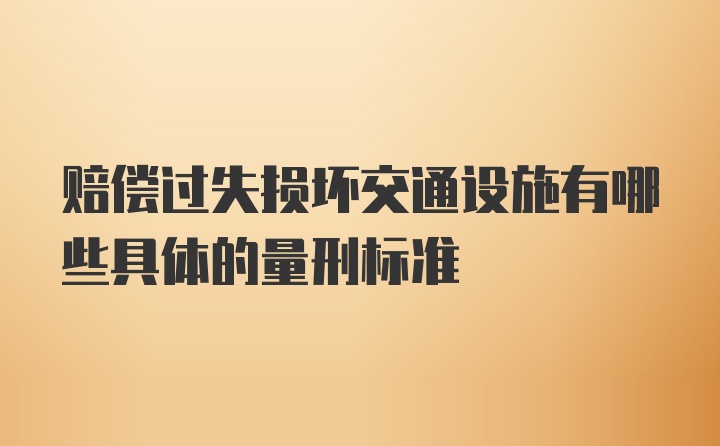 赔偿过失损坏交通设施有哪些具体的量刑标准